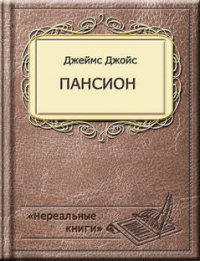 Джеймс Джойс

ПАНСИОН

«Нереальные книги»